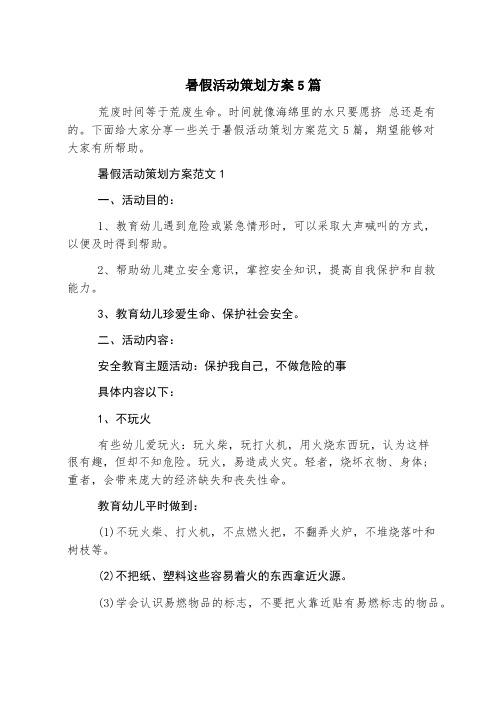 暑假活动策划方案5篇

荒废时间等于荒废生命。时间就像海绵里的水只要愿挤 总还是有的。下面给大家分享一些关于暑假活动策划方案范文5篇，期望能够对大家有所帮助。

暑假活动策划方案范文1

一、活动目的：

1、教育幼儿遇到危险或紧急情形时，可以采取大声喊叫的方式，以便及时得到帮助。

2、帮助幼儿建立安全意识，掌控安全知识，提高自我保护和自救能力。

3、教育幼儿珍爱生命、保护社会安全。

二、活动内容：

安全教育主题活动：保护我自己，不做危险的事

具体内容以下：

1、不玩火

有些幼儿爱玩火：玩火柴，玩打火机，用火烧东西玩，认为这样很有趣，但却不知危险。玩火，易造成火灾。轻者，烧坏衣物、身体；重者，会带来庞大的经济缺失和丧失性命。

教育幼儿平时做到：

(1)不玩火柴、打火机，不点燃火把，不翻弄火炉，不堆烧落叶和树枝等。

(2)不把纸、塑料这些容易着火的东西拿近火源。

(3)学会认识易燃物品的标志，不要把火靠近贴有易燃标志的物品。